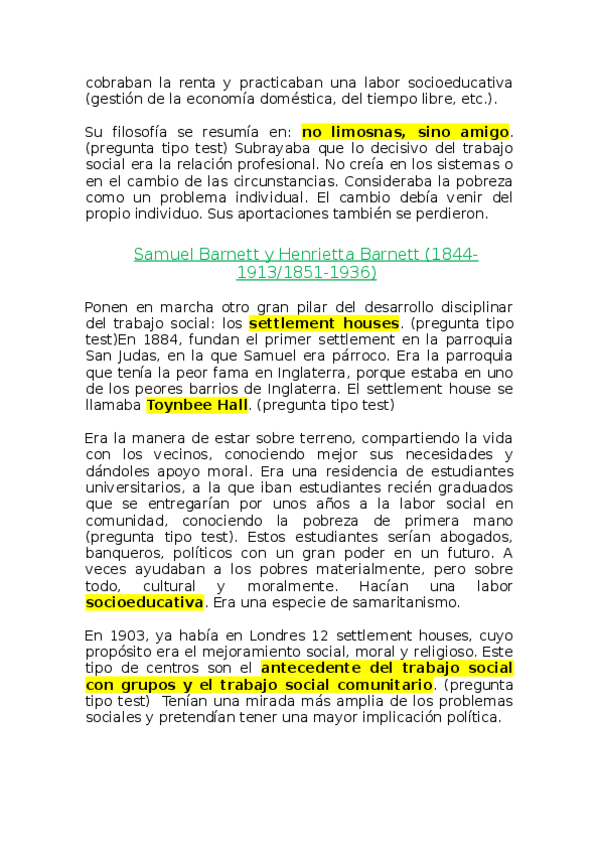 cobraban la renta y practicaban una labor socioeducativa (gestión de la economía doméstica, del tiempo libre, etc.).

Su filosofía se resumía en: no limosnas, sino amigo. (pregunta tipo test) Subrayaba que lo decisivo del trabajo social era la relación profesional. No creía en los sistemas o en el cambio de las circunstancias. Consideraba la pobreza como un problema individual. El cambio debía venir del propio individuo. Sus aportaciones también se perdieron.

Samuel Barnett y Henrietta Barnett (1844-1913/1851-1936)

Ponen en marcha otro gran pilar del desarrollo disciplinar del trabajo social: los settlement houses. (pregunta tipo test)En 1884, fundan el primer settlement en la parroquia San Judas, en la que Samuel era párroco. Era la parroquia que tenía la peor fama en Inglaterra, porque estaba en uno de los peores barrios de Inglaterra. El settlement house se llamaba Toynbee Hall. (pregunta tipo test)

Era la manera de estar sobre terreno, compartiendo la vida con los vecinos, conociendo mejor sus necesidades y dándoles apoyo moral. Era una residencia de estudiantes universitarios, a la que iban estudiantes recién graduados que se entregarían por unos años a la labor social en comunidad, conociendo la pobreza de primera mano (pregunta tipo test). Estos estudiantes serían abogados, banqueros, políticos con un gran poder en un futuro. A veces ayudaban a los pobres materialmente, pero sobre todo, cultural y moralmente. Hacían una labor socioeducativa. Era una especie de samaritanismo.

En 1903, ya había en Londres 12 settlement houses, cuyo propósito era el mejoramiento social, moral y religioso. Este tipo de centros son el antecedente del trabajo social con grupos y el trabajo social comunitario. (pregunta tipo test) Tenían una mirada más amplia de los problemas sociales y pretendían tener una mayor implicación política.